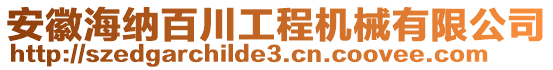 安徽海纳百川工程机械有限公司
http://szedgarchilde3.cn.coovee.com